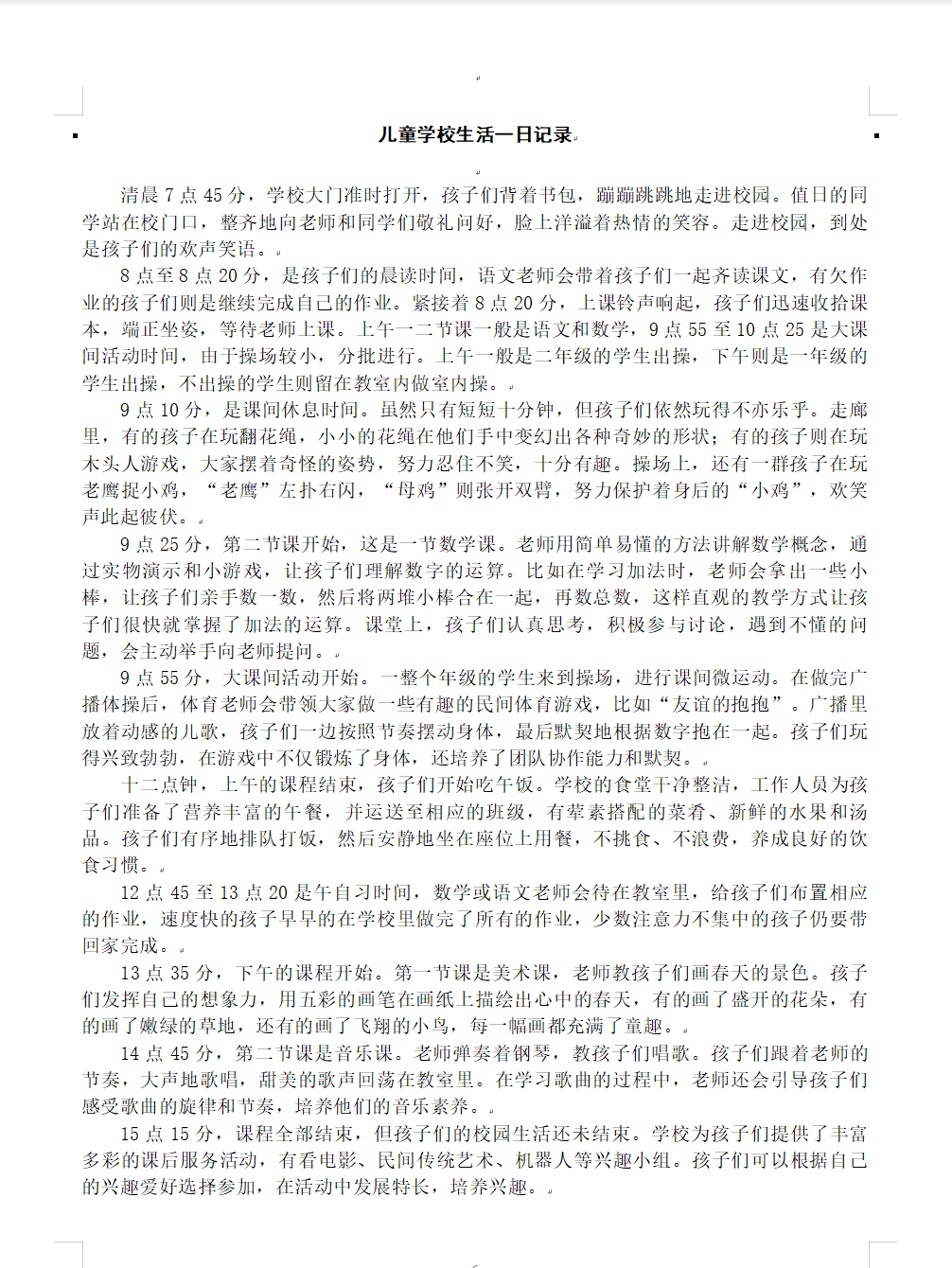 儿童学校生活一日记录

清晨 7 点 45 分，学校大门准时打开，孩子们背着书包，蹦蹦跳跳地走进校园。值日的同学站在校门口，整齐地向老师和同学们敬礼问好，脸上洋溢着热情的笑容。走进校园，到处是孩子们的欢声笑语。

8 点至 8 点 20 分，是孩子们的晨读时间，语文老师会带着孩子们一起齐读课文，有欠作业的孩子们则是继续完成自己的作业。紧接着 8 点 20 分，上课铃声响起，孩子们迅速收拾课本，端正坐姿，等待老师上课。上午一二节课一般是语文和数学，9 点 55 至 10 点 25 是大课间活动时间，由于操场较小，分批进行。上午一般是二年级的学生出操，下午则是一年级的学生出操，不出操的学生则留在教室内做室内操。

9 点 10 分，是课间休息时间。虽然只有短短十分钟，但孩子们依然玩得不亦乐乎。走廊里，有的孩子在玩翻花绳，小小的花绳在他们手中变幻出各种奇妙的形状；有的孩子则在玩木头人游戏，大家摆着奇怪的姿势，努力忍住不笑，十分有趣。操场上，还有一群孩子在玩老鹰捉小鸡，“老鹰”左扑右闪，“母鸡”则张开双臂，努力保护着身后的“小鸡”，欢笑声此起彼伏。

9 点 25 分，第二节课开始，这是一节数学课。老师用简单易懂的方法讲解数学概念，通过实物演示和小游戏，让孩子们理解数字的运算。比如在学习加法时，老师会拿出一些小棒，让孩子们亲手数一数，然后将两堆小棒合在一起，再数总数，这样直观的教学方式让孩子们很快就掌握了加法的运算。课堂上，孩子们认真思考，积极参与讨论，遇到不懂的问题，会主动举手向老师提问。

9 点 55 分，大课间活动开始。一整个年级的学生来到操场，进行课间微运动。在做完广播体操后，体育老师会带领大家做一些有趣的民间体育游戏，比如“友谊的抱抱”。广播里放着动感的儿歌，孩子们一边按照节奏摆动身体，最后默契地根据数字抱在一起。孩子们玩得兴致勃勃，在游戏中不仅锻炼了身体，还培养了团队协作能力和默契。

十二点钟，上午的课程结束，孩子们开始吃午饭。学校的食堂干净整洁，工作人员为孩子们准备了营养丰富的午餐，并运送至相应的班级，有荤素搭配的菜肴、新鲜的水果和汤品。孩子们有序地排队打饭，然后安静地坐在座位上用餐，不挑食、不浪费，养成良好的饮食习惯。

12 点 45 至 13 点 20 是午自习时间，数学或语文老师会待在教室里，给孩子们布置相应的作业，速度快的孩子早早的在学校里做完了所有的作业，少数注意力不集中的孩子仍要带回家完成。

13 点 35 分，下午的课程开始。第一节课是美术课，老师教孩子们画春天的景色。孩子们发挥自己的想象力，用五彩的画笔在画纸上描绘出心中的春天，有的画了盛开的花朵，有的画了嫩绿的草地，还有的画了飞翔的小鸟，每一幅画都充满了童趣。

14 点 45 分，第二节课是音乐课。老师弹奏着钢琴，教孩子们唱歌。孩子们跟着老师的节奏，大声地歌唱，甜美的歌声回荡在教室里。在学习歌曲的过程中，老师还会引导孩子们感受歌曲的旋律和节奏，培养他们的音乐素养。

15 点 15 分，课程全部结束，但孩子们的校园生活还未结束。学校为孩子们提供了丰富多彩的课后服务活动，有看电影、民间传统艺术、机器人等兴趣小组。孩子们可以根据自己的兴趣爱好选择参加，在活动中发展特长，培养兴趣。